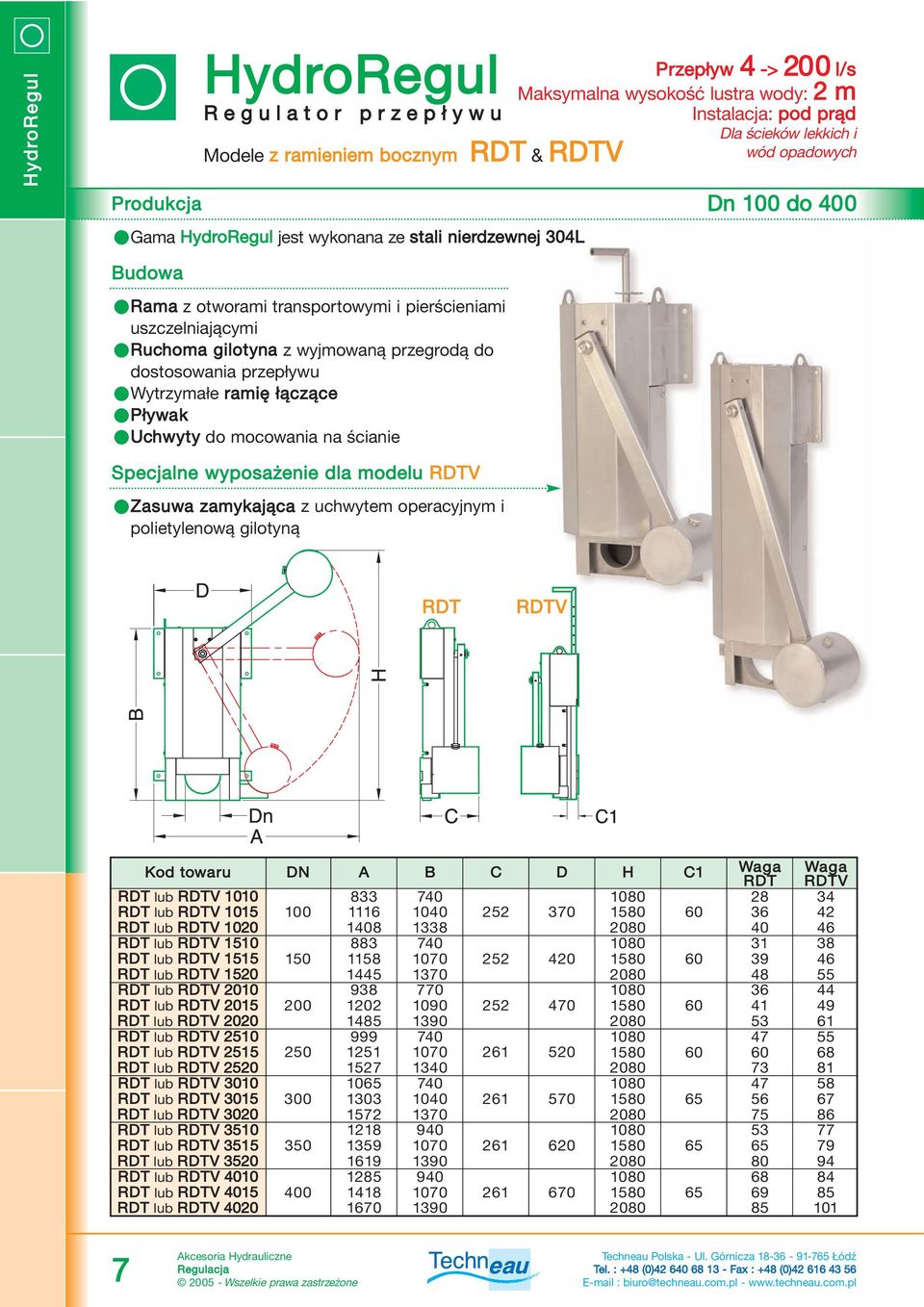 HydroRegul

HydroRegul
Regulator przepływu

Modele z ramieniem bocznym RDT & RDTV

Przepływ 4 -> 200 l/s
Maksymalna wysokość lustra wody: 2 m
Instalacja: pod prąd
Dla ścieków lekkich i wód opadowych

Produkcja

Dn 100 do 400

Gama HydroRegul jest wykonana ze stali nierdzewnej 304L

Budowa

Rama z otworami transportowymi i pierścieniami uszczelniającymi
Ruchoma gilotyna z wyjmowaną przegrodą do dostosowania przepływu
Wytrzymałe ramię łączące
Pływak
Uchwyty do mocowania na ścianie

Specjalne wyposażenie dla modelu RDTV

Zasuwa zamykająca z uchwytem operacyjnym i polietylenową gilotyną

D
B
H
Dn
A
RDT
RDTV
C
C1

| Kod towaru | DN | A | B | C | D | H | C1 | Waga RDT | Waga RDTV |
|---|---|---|---|---|---|---|---|---|---|
| RDT lub RDTV 1010 | | 833 | 740 | | | 1080 | | 28 | 34 |
| RDT lub RDTV 1015 | 100 | 1116 | 1040 | 252 | 370 | 1580 | 60 | 36 | 42 |
| RDT lub RDTV 1020 | | 1408 | 1338 | | | 2080 | | 40 | 46 |
| RDT lub RDTV 1510 | | 883 | 740 | | | 1080 | | 31 | 38 |
| RDT lub RDTV 1515 | 150 | 1158 | 1070 | 252 | 420 | 1580 | 60 | 39 | 46 |
| RDT lub RDTV 1520 | | 1445 | 1370 | | | 2080 | | 48 | 55 |
| RDT lub RDTV 2010 | | 938 | 770 | | | 1080 | | 36 | 44 |
| RDT lub RDTV 2015 | 200 | 1202 | 1090 | 252 | 470 | 1580 | 60 | 41 | 49 |
| RDT lub RDTV 2020 | | 1485 | 1390 | | | 2080 | | 53 | 61 |
| RDT lub RDTV 2510 | | 999 | 740 | | | 1080 | | 47 | 55 |
| RDT lub RDTV 2515 | 250 | 1251 | 1070 | 261 | 520 | 1580 | 60 | 60 | 68 |
| RDT lub RDTV 2520 | | 1527 | 1340 | | | 2080 | | 73 | 81 |
| RDT lub RDTV 3010 | | 1065 | 740 | | | 1080 | | 47 | 58 |
| RDT lub RDTV 3015 | 300 | 1303 | 1040 | 261 | 570 | 1580 | 65 | 56 | 67 |
| RDT lub RDTV 3020 | | 1572 | 1370 | | | 2080 | | 75 | 86 |
| RDT lub RDTV 3510 | | 1218 | 940 | | | 1080 | | 53 | 77 |
| RDT lub RDTV 3515 | 350 | 1359 | 1070 | 261 | 620 | 1580 | 65 | 65 | 79 |
| RDT lub RDTV 3520 | | 1619 | 1390 | | | 2080 | | 80 | 94 |
| RDT lub RDTV 4010 | | 1285 | 940 | | | 1080 | | 68 | 84 |
| RDT lub RDTV 4015 | 400 | 1418 | 1070 | 261 | 670 | 1580 | 65 | 69 | 85 |
| RDT lub RDTV 4020 | | 1670 | 1390 | | | 2080 | | 85 | 101 |

7

Akcesoria Hydrauliczne
Regulacja
© 2005 - Wszelkie prawa zastrzeżone

Techneau

Techneau Polska - Ul. Górnicza 18-36 - 91-765 Łódź
Tel. : +48 (0)42 640 68 13 - Fax : +48 (0)42 616 43 56
E-mail : biuro@techneau.com.pl - www.techneau.com.pl